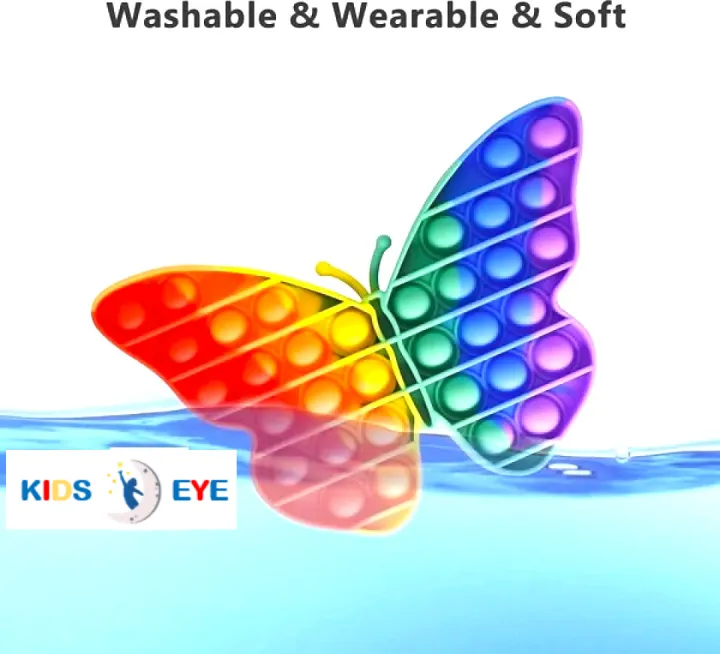 Washable & Wearable & Soft

KIDS EYE